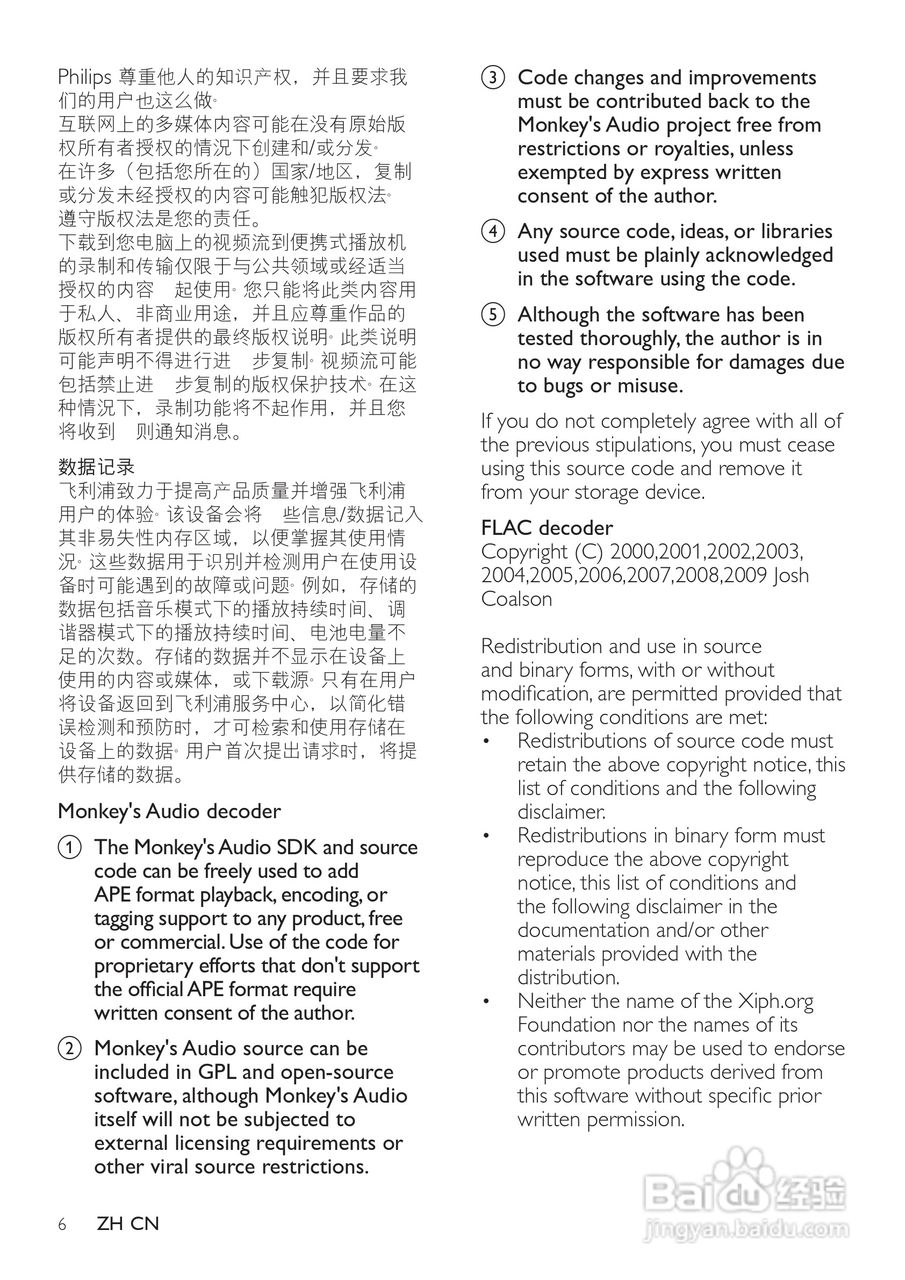 Philips 尊重他人的知识产权，并且要求我们的用户也这么做。
互联网上的多媒体内容可能在没有原始版权所有者授权的情况下创建和/或分发。
在许多（包括您所在的）国家/地区，复制或分发未经授权的内容可能触犯版权法。
遵守版权法是您的责任。
下载到您电脑上的视频流到便携式播放机的录制和传输仅限于与公共领域或经适当授权的内容 起使用。您只能将此类内容用于私人、非商业用途，并且应尊重作品的版权所有者提供的最终版权说明。此类说明可能声明不得进行进 步复制。视频流可能包括禁止进 步复制的版权保护技术。在这种情况下，录制功能将不起作用，并且您将收到 则通知消息。

数据记录
飞利浦致力于提高产品质量并增强飞利浦用户的体验。该设备会将 些信息/数据记入其非易失性内存区域，以便掌握其使用情况。这些数据用于识别并检测用户在使用设备时可能遇到的故障或问题。例如，存储的数据包括音乐模式下的播放持续时间、调谐器模式下的播放持续时间、电池电量不足的次数。存储的数据并不显示在设备上使用的内容或媒体，或下载源。只有在用户将设备返回到飞利浦服务中心，以简化错误检测和预防时，才可检索和使用存储在设备上的数据。用户首次提出请求时，将提供存储的数据。

Monkey's Audio decoder

1 The Monkey's Audio SDK and source code can be freely used to add APE format playback, encoding, or tagging support to any product, free or commercial. Use of the code for proprietary efforts that don't support the official APE format require written consent of the author.

2 Monkey's Audio source can be included in GPL and open-source software, although Monkey's Audio itself will not be subjected to external licensing requirements or other viral source restrictions.

3 Code changes and improvements must be contributed back to the Monkey's Audio project free from restrictions or royalties, unless exempted by express written consent of the author.

4 Any source code, ideas, or libraries used must be plainly acknowledged in the software using the code.

5 Although the software has been tested thoroughly, the author is in no way responsible for damages due to bugs or misuse.

If you do not completely agree with all of the previous stipulations, you must cease using this source code and remove it from your storage device.

FLAC decoder
Copyright (C) 2000,2001,2002,2003, 2004,2005,2006,2007,2008,2009 Josh Coalson

Redistribution and use in source and binary forms, with or without modification, are permitted provided that the following conditions are met:
• Redistributions of source code must retain the above copyright notice, this list of conditions and the following disclaimer.
• Redistributions in binary form must reproduce the above copyright notice, this list of conditions and the following disclaimer in the documentation and/or other materials provided with the distribution.
• Neither the name of the Xiph.org Foundation nor the names of its contributors may be used to endorse or promote products derived from this software without specific prior written permission.

6 ZH CN

Baidu 经验
jingyan.baidu.com